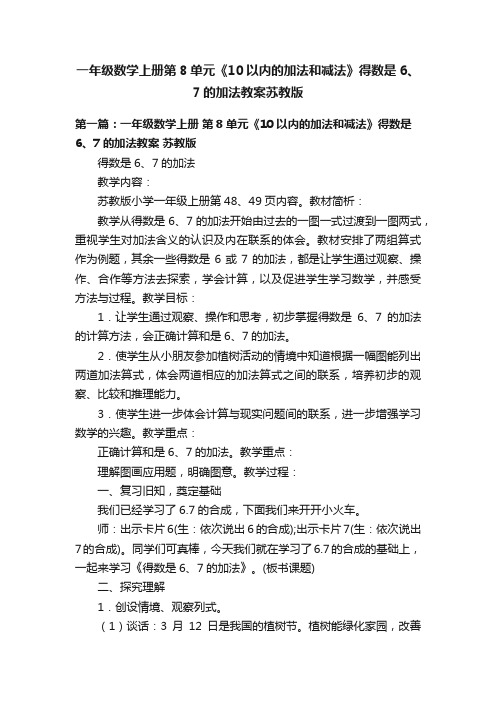 一年级数学上册第 8 单元《10 以内的加法和减法》得数是 6、7 的加法教案苏教版

第一篇：一年级数学上册 第 8 单元《10 以内的加法和减法》得数是 6、7 的加法教案 苏教版

得数是 6、7 的加法

教学内容：

苏教版小学一年级上册第 48、49 页内容。教材简析：

教学从得数是 6、7 的加法开始由过去的一图一式过渡到一图两式，重视学生对加法含义的认识及内在联系的体会。教材安排了两组算式作为例题，其余一些得数是 6 或 7 的加法，都是让学生通过观察、操作、合作等方法去探索，学会计算，以及促进学生学习数学，并感受方法与过程。教学目标：

1．让学生通过观察、操作和思考，初步掌握得数是 6、7 的加法的计算方法，会正确计算和是 6、7 的加法。

2．使学生从小朋友参加植树活动的情境中知道根据一幅图能列出两道加法算式，体会两道相应的加法算式之间的联系，培养初步的观察、比较和推理能力。

3．使学生进一步体会计算与现实问题间的联系，进一步增强学习数学的兴趣。教学重点：

正确计算和是 6、7 的加法。教学重点：

理解图画应用题，明确图意。教学过程：

一、复习旧知，奠定基础

我们已经学习了 6.7 的合成，下面我们来开开小火车。

师：出示卡片 6(生：依次说出 6 的合成);出示卡片 7(生：依次说出 7 的合成)。同学们可真棒，今天我们就在学习了 6.7 的合成的基础上，一起来学习《得数是 6、7 的加法》。(板书课题)

二、探究理解

1．创设情境、观察列式。

（1）谈话：3 月 12 日是我国的植树节。植树能绿化家园，改善